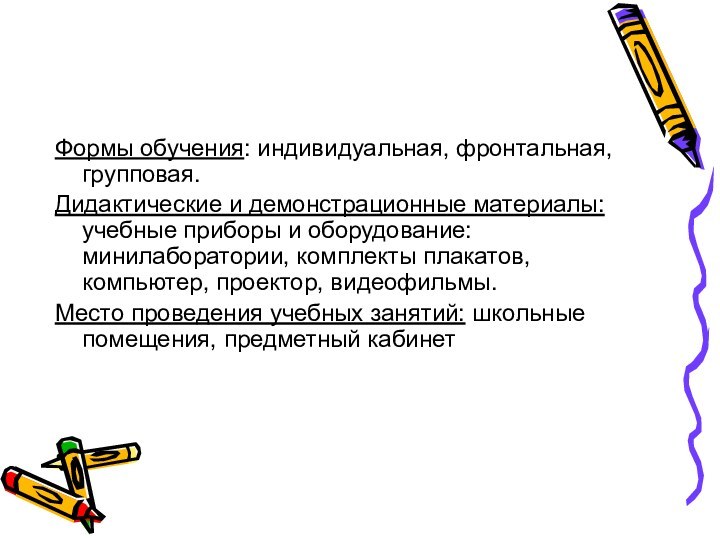 Формы обучения: индивидуальная, фронтальная, групповая.

Дидактические и демонстрационные материалы: учебные приборы и оборудование: минилаборатории, комплекты плакатов, компьютер, проектор, видеофильмы.

Место проведения учебных занятий: школьные помещения, предметный кабинет